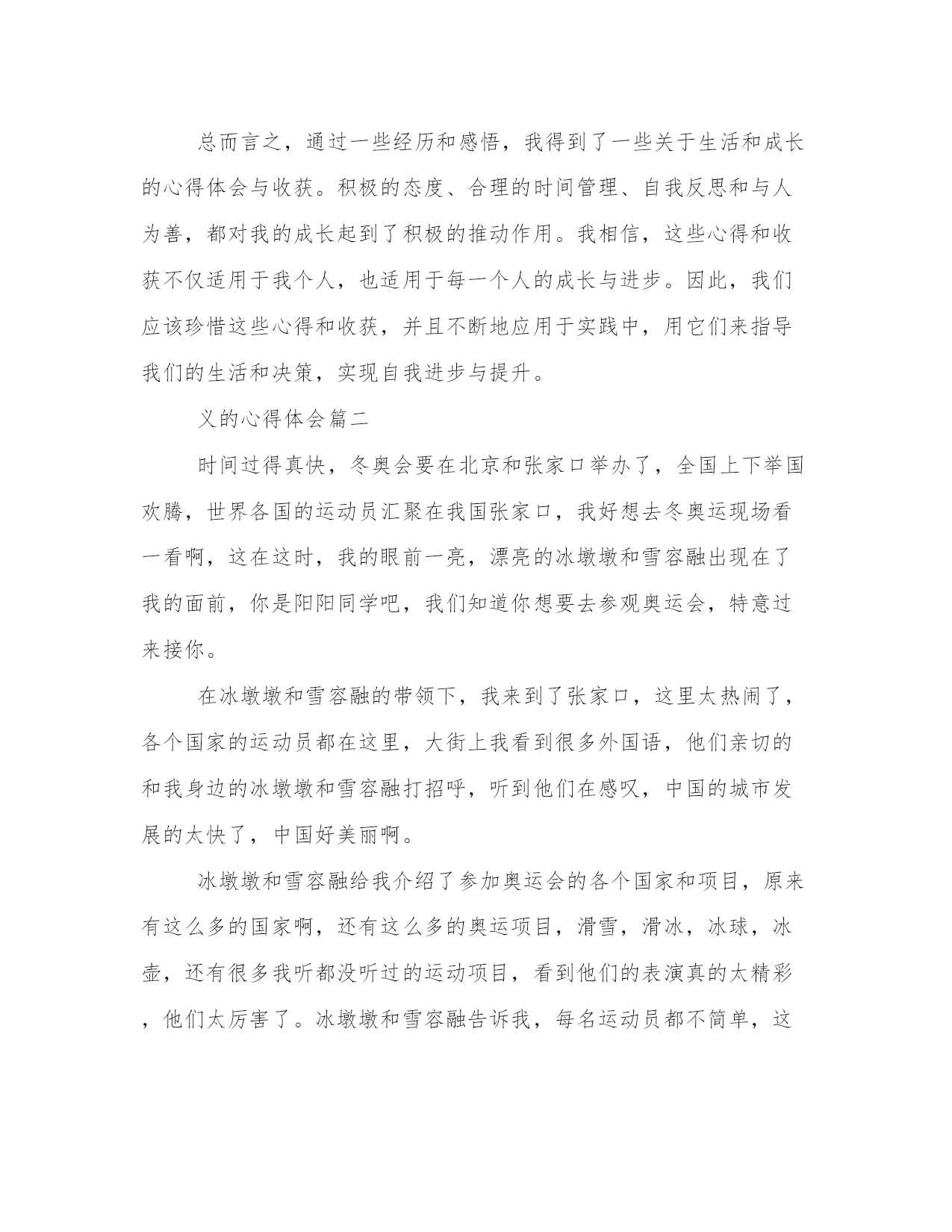 总而言之，通过一些经历和感悟，我得到了一些关于生活和成长的心得体会与收获。积极的态度、合理的时间管理、自我反思和与人为善，都对我的成长起到了积极的推动作用。我相信，这些心得和收获不仅适用于我个人，也适用于每一个人的成长与进步。因此，我们应该珍惜这些心得和收获，并且不断地应用于实践中，用它们来指导我们的生活和决策，实现自我进步与提升。

义的心得体会篇二

时间过得真快，冬奥会要在北京和张家口举办了，全国上下举国欢腾，世界各国的运动员汇聚在我国张家口，我好想去冬奥运现场看一看啊，这在这时，我的眼前一亮，漂亮的冰墩墩和雪容融出现在了我的面前，你是阳阳同学吧，我们知道你想要去参观奥运会，特意过来接你。

在冰墩墩和雪容融的带领下，我来到了张家口，这里太热闹了，各个国家的运动员都在这里，大街上我看到很多外国语，他们亲切的和我身边的冰墩墩和雪容融打招呼，听到他们在感叹，中国的城市发展的太快了，中国好美丽啊。

冰墩墩和雪容融给我介绍了参加奥运会的各个国家和项目，原来有这么多的国家啊，还有这么多的奥运项目，滑雪，滑冰，冰球，冰壶，还有很多我听都没听过的运动项目，看到他们的表演真的太精彩，他们太厉害了。冰墩墩和雪容融告诉我，每名运动员都不简单，这